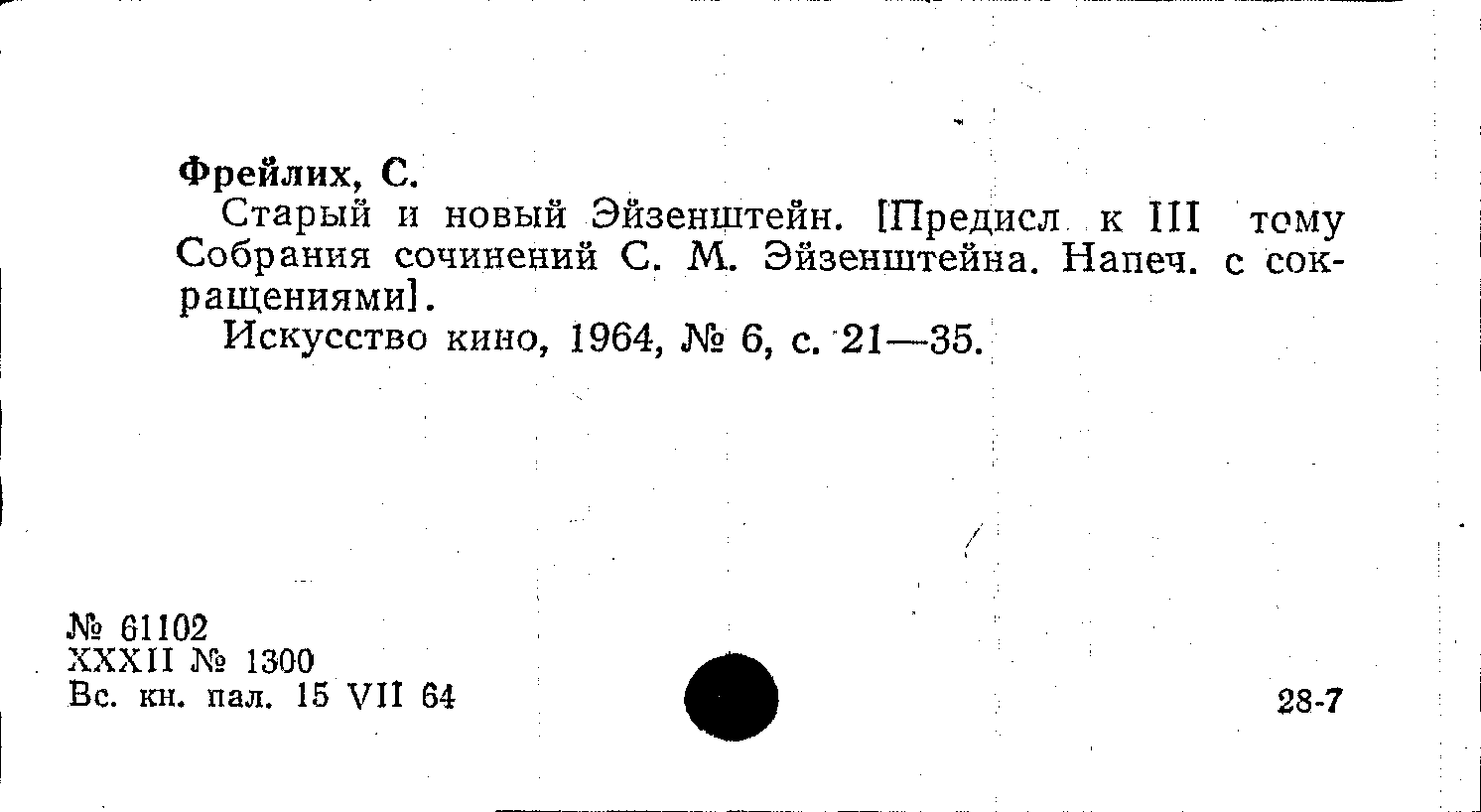 Фрейлих, С.

Старый и новый Эйзенштейн. [Предисл к III тому Собрания сочинений С. М. Эйзенштейна. Напеч. с сокращениями].

Искусство кино, 1964, № 6, с. 21—35.

№ 61102
XXXII № 1300
Вс. кн. пал. 15 VII 64

28-7